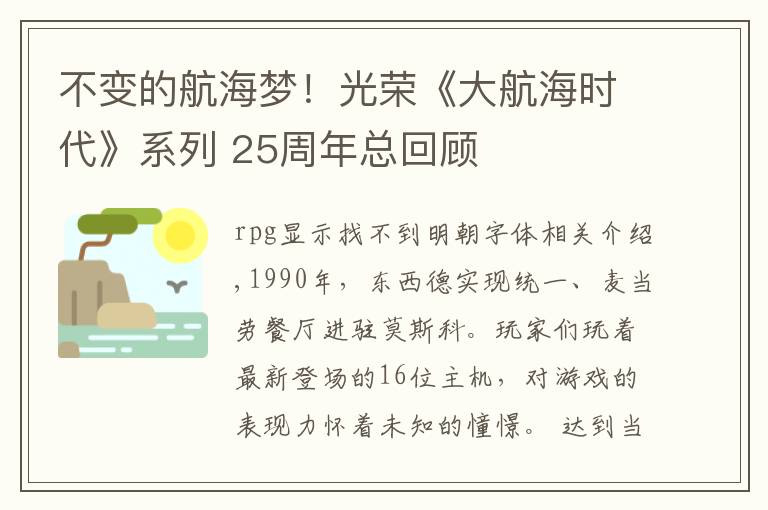 不变的航海梦！光荣《大航海时代》系列 25周年总回顾

rpg显示找不到明朝字体相关介绍,1990年，东西德实现统一、麦当劳餐厅进驻莫斯科。玩家们玩着最新登场的16位主机，对游戏的表现力怀着未知的憧憬。达到当